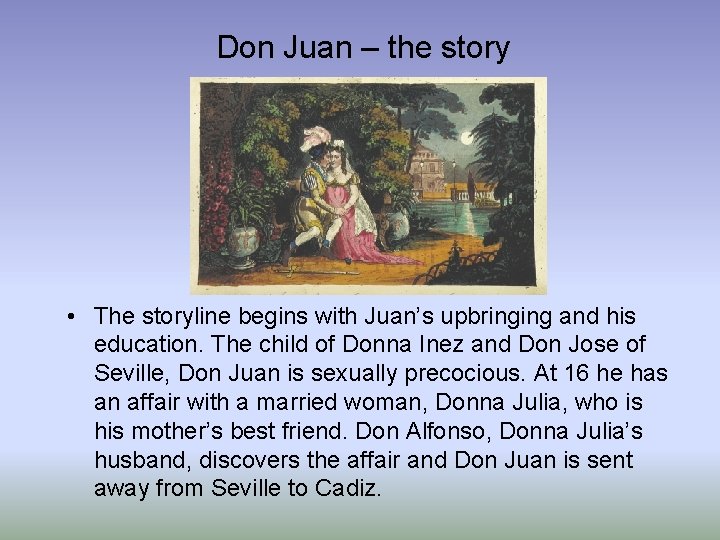 Don Juan – the story

• The storyline begins with Juan's upbringing and his education. The child of Donna Inez and Don Jose of Seville, Don Juan is sexually precocious. At 16 he has an affair with a married woman, Donna Julia, who is his mother's best friend. Don Alfonso, Donna Julia's husband, discovers the affair and Don Juan is sent away from Seville to Cadiz.